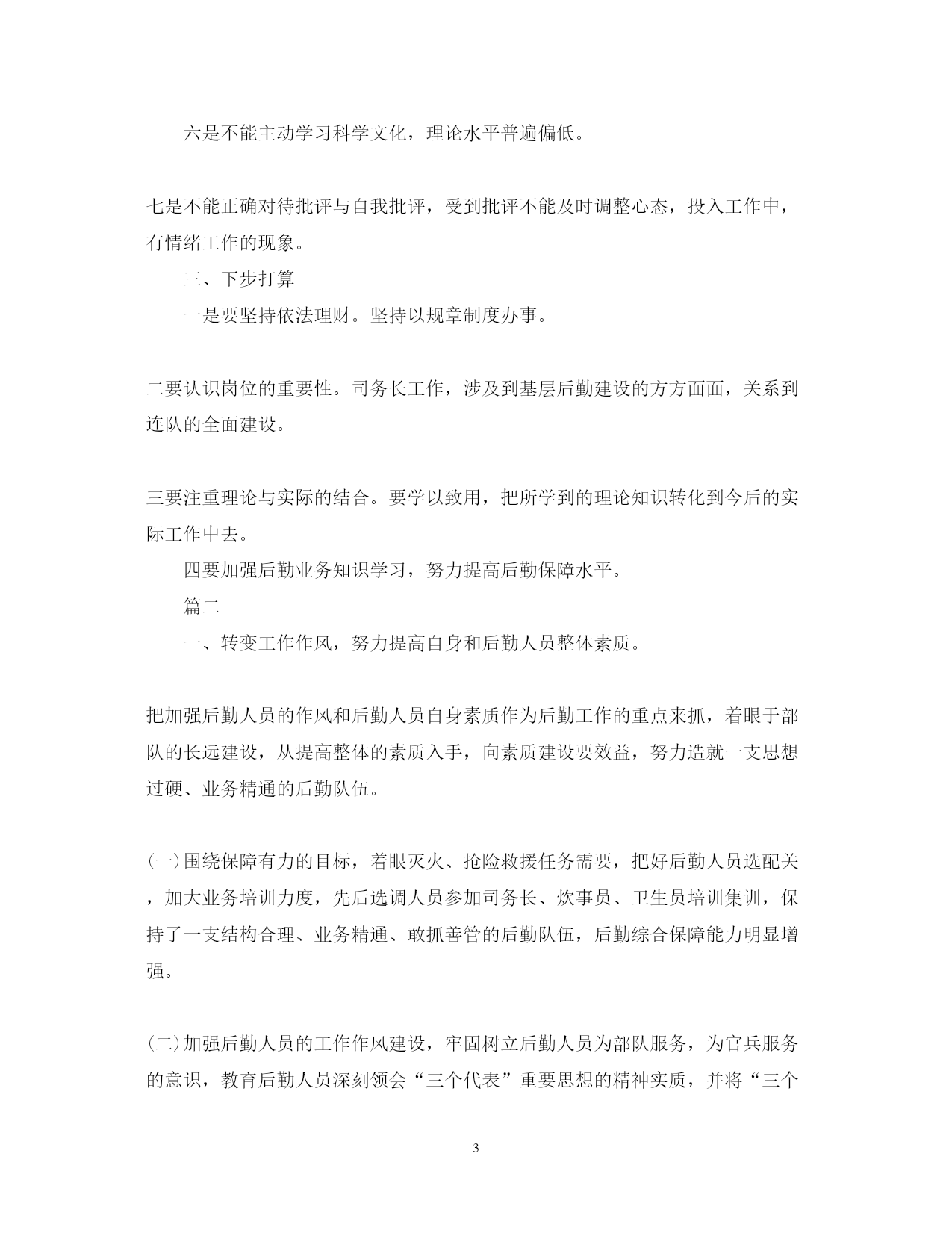 六是不能主动学习科学文化，理论水平普遍偏低。

七是不能正确对待批评与自我批评，受到批评不能及时调整心态，投入工作中，有情绪工作的现象。

三、下步打算

一是要坚持依法理财。坚持以规章制度办事。

二要认识岗位的重要性。司务长工作，涉及到基层后勤建设的方方面面，关系到连队的全面建设。

三要注重理论与实际的结合。要学以致用，把所学到的理论知识转化到今后的实际工作中去。

四要加强后勤业务知识学习，努力提高后勤保障水平。

篇二

一、转变工作作风，努力提高自身和后勤人员整体素质。

把加强后勤人员的作风和后勤人员自身素质作为后勤工作的重点来抓，着眼于部队的长远建设，从提高整体的素质入手，向素质建设要效益，努力造就一支思想过硬、业务精通的后勤队伍。

(一)围绕保障有力的目标，着眼灭火、抢险救援任务需要，把好后勤人员选配关，加大业务培训力度，先后选调人员参加司务长、炊事员、卫生员培训集训，保持了一支结构合理、业务精通、敢抓善管的后勤队伍，后勤综合保障能力明显增强。

(二)加强后勤人员的工作作风建设，牢固树立后勤人员为部队服务，为官兵服务的意识，教育后勤人员深刻领会“三个代表”重要思想的精神实质，并将“三个

3